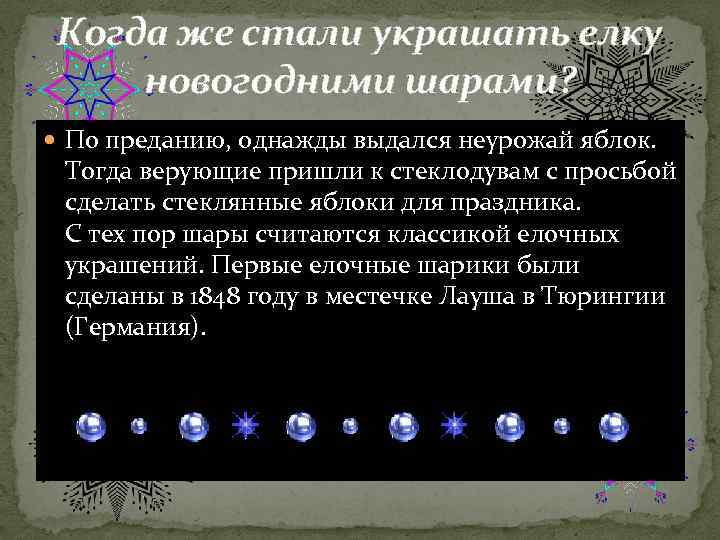 Когда же стали украшать елку новогодними шарами?

По преданию, однажды выдался неурожай яблок. Тогда верующие пришли к стеклодувам с просьбой сделать стеклянные яблоки для праздника. С тех пор шары считаются классикой елочных украшений. Первые елочные шарики были сделаны в 1848 году в местечке Лауша в Тюрингии (Германия).